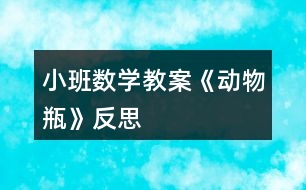 小班数学教案《动物瓶》反思